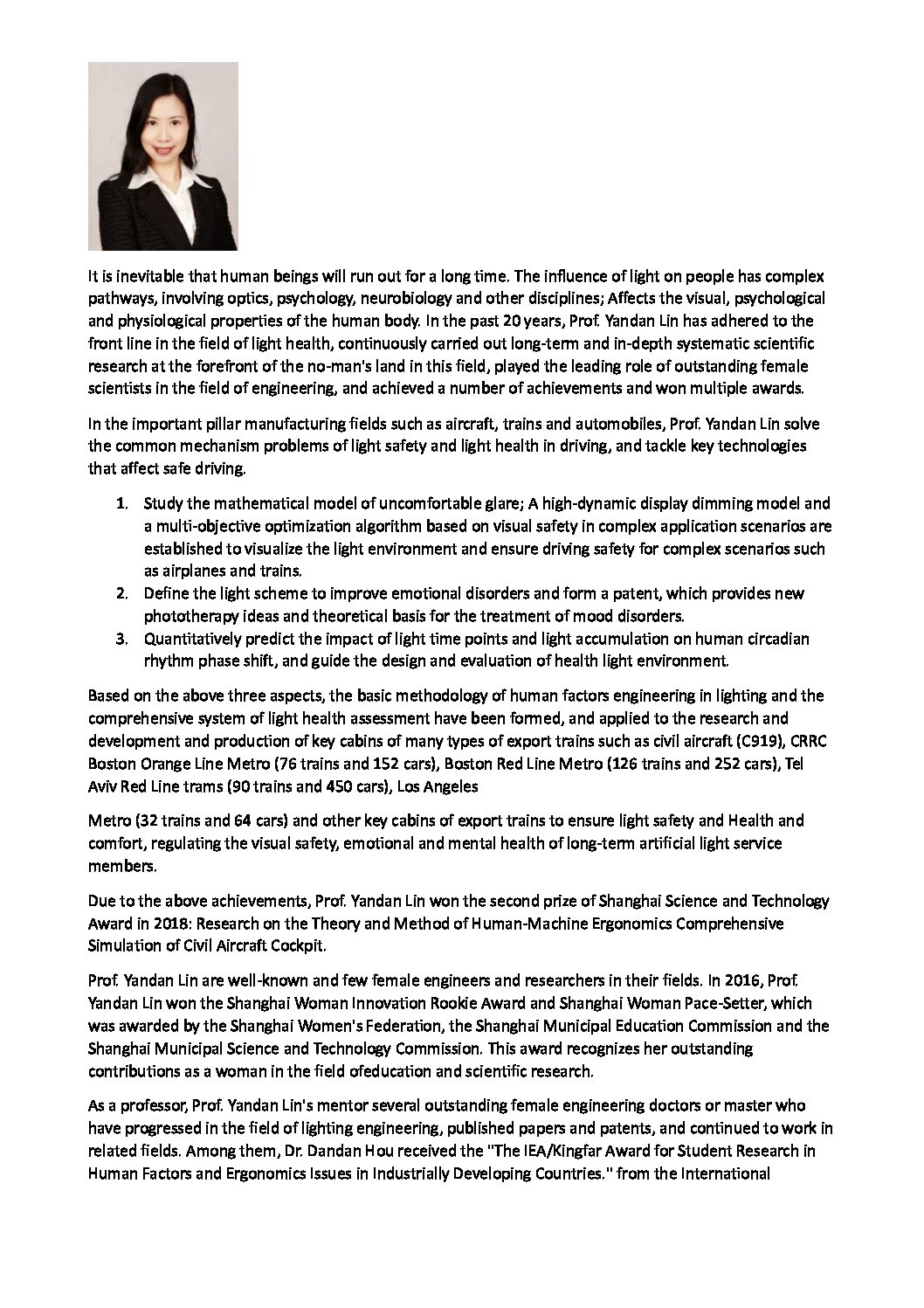 It is inevitable that human beings will run out for a long time. The influence of light on people has complex pathways, involving optics, psychology, neurobiology and other disciplines; Affects the visual, psychological and physiological properties of the human body. In the past 20 years, Prof. Yandan Lin has adhered to the front line in the field of light health, continuously carried out long-term and in-depth systematic scientific research at the forefront of the no-man's land in this field, played the leading role of outstanding female scientists in the field of engineering, and achieved a number of achievements and won multiple awards.

In the important pillar manufacturing fields such as aircraft, trains and automobiles, Prof. Yandan Lin solve the common mechanism problems of light safety and light health in driving, and tackle key technologies that affect safe driving.

1. Study the mathematical model of uncomfortable glare; A high-dynamic display dimming model and a multi-objective optimization algorithm based on visual safety in complex application scenarios are established to visualize the light environment and ensure driving safety for complex scenarios such as airplanes and trains.
2. Define the light scheme to improve emotional disorders and form a patent, which provides new phototherapy ideas and theoretical basis for the treatment of mood disorders.
3. Quantitatively predict the impact of light time points and light accumulation on human circadian rhythm phase shift, and guide the design and evaluation of health light environment.

Based on the above three aspects, the basic methodology of human factors engineering in lighting and the comprehensive system of light health assessment have been formed, and applied to the research and development and production of key cabins of many types of export trains such as civil aircraft (C919), CRRC Boston Orange Line Metro (76 trains and 152 cars), Boston Red Line Metro (126 trains and 252 cars), Tel Aviv Red Line trams (90 trains and 450 cars), Los Angeles

Metro (32 trains and 64 cars) and other key cabins of export trains to ensure light safety and Health and comfort, regulating the visual safety, emotional and mental health of long-term artificial light service members.

Due to the above achievements, Prof. Yandan Lin won the second prize of Shanghai Science and Technology Award in 2018: Research on the Theory and Method of Human-Machine Ergonomics Comprehensive Simulation of Civil Aircraft Cockpit.

Prof. Yandan Lin are well-known and few female engineers and researchers in their fields. In 2016, Prof. Yandan Lin won the Shanghai Woman Innovation Rookie Award and Shanghai Woman Pace-Setter, which was awarded by the Shanghai Women's Federation, the Shanghai Municipal Education Commission and the Shanghai Municipal Science and Technology Commission. This award recognizes her outstanding contributions as a woman in the field ofeducation and scientific research.

As a professor, Prof. Yandan Lin's mentor several outstanding female engineering doctors or master who have progressed in the field of lighting engineering, published papers and patents, and continued to work in related fields. Among them, Dr. Dandan Hou received the "The IEA/Kingfar Award for Student Research in Human Factors and Ergonomics Issues in Industrially Developing Countries." from the International